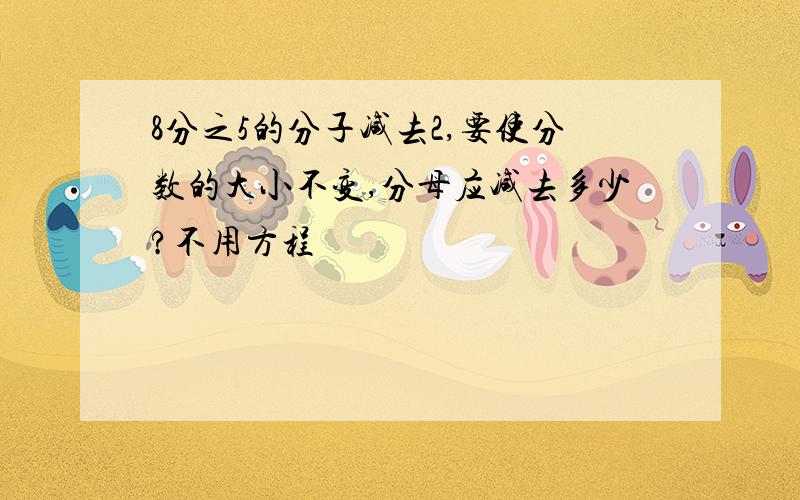 8分之5的分子减去2,要使分数的大小不变,分母应减去多少?不用方程